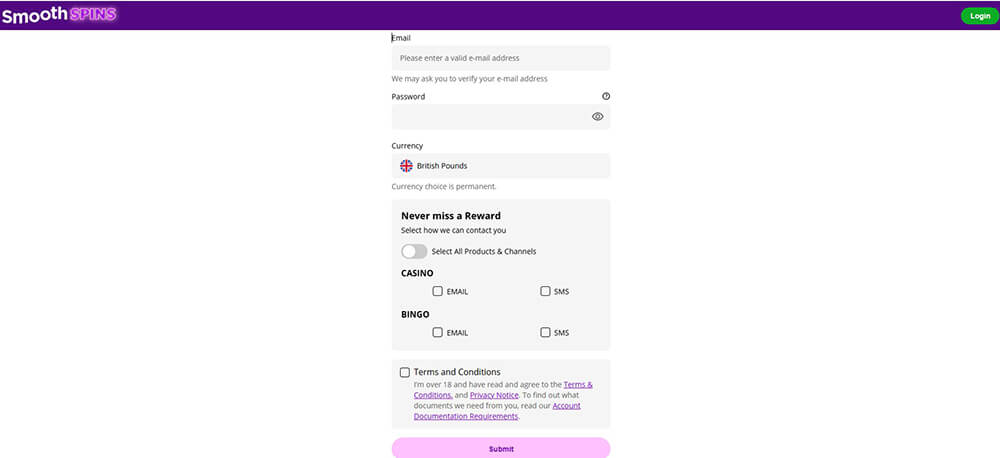 Smooth SPINS

Login

Email

Please enter a valid e-mail address

We may ask you to verify your e-mail address

Password

Currency

British Pounds

Currency choice is permanent.

Never miss a Reward

Select how we can contact you

Select All Products & Channels

CASINO

EMAIL

SMS

BINGO

EMAIL

SMS

Terms and Conditions

I'm over 18 and have read and agree to the Terms & Conditions, and Privacy Notice. To find out what documents we need from you, read our Account Documentation Requirements.

Submit